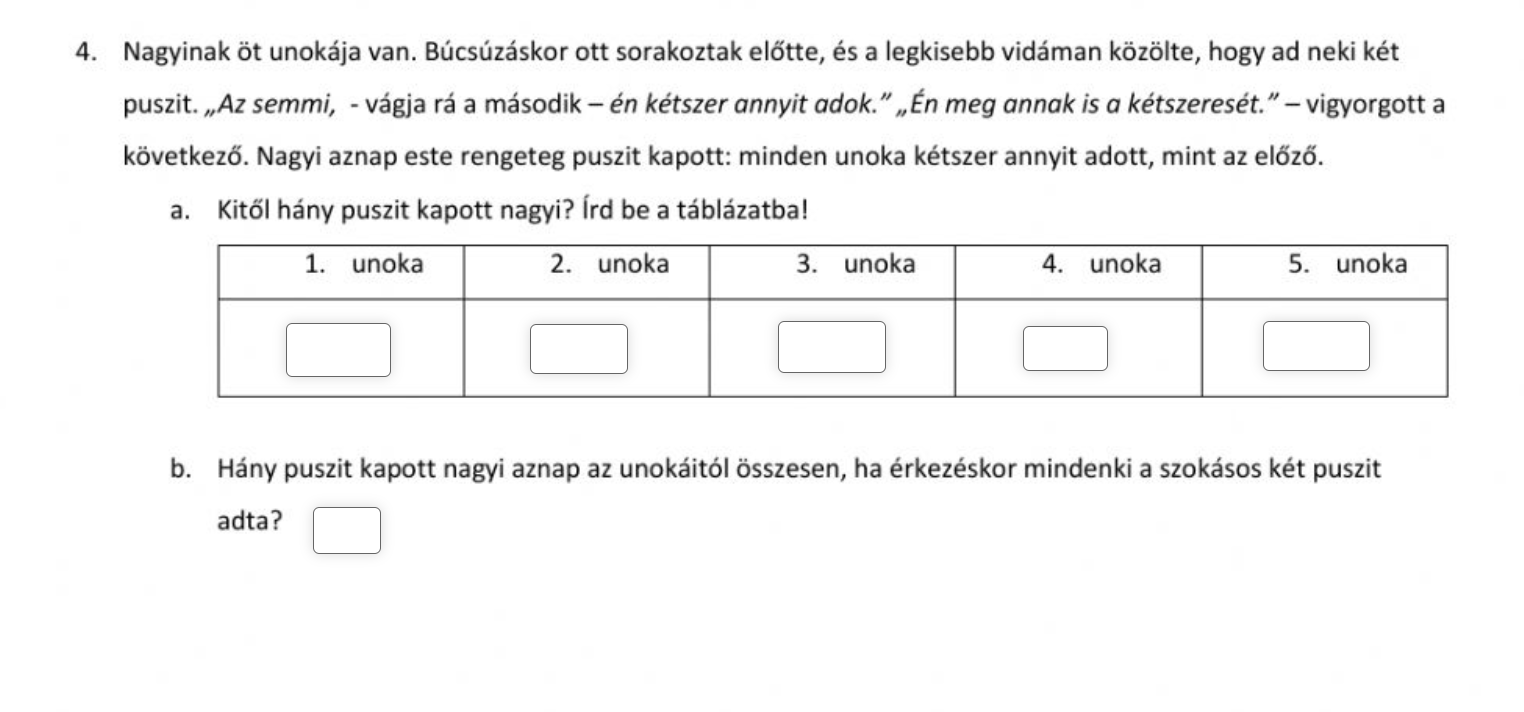 4. Nagyinak öt unokája van. Búcsúzáskor ott sorakoztak előtte, és a legkisebb vidáman közölte, hogy ad neki két puszit. „Az semmi, - vágja rá a második – én kétszer annyit adok." „Én meg annak is a kétszeresét." – vigyorgott a következő. Nagyi aznap este rengeteg puszit kapott: minden unoka kétszer annyit adott, mint az előző.

a. Kitől hány puszit kapott nagyi? Írd be a táblázatba!

| 1. unoka | 2. unoka | 3. unoka | 4. unoka | 5. unoka |
|---|---|---|---|---|
| ☐ | ☐ | ☐ | ☐ | ☐ |

b. Hány puszit kapott nagyi aznap az unokáitól összesen, ha érkezéskor mindenki a szokásos két puszit adta? ☐